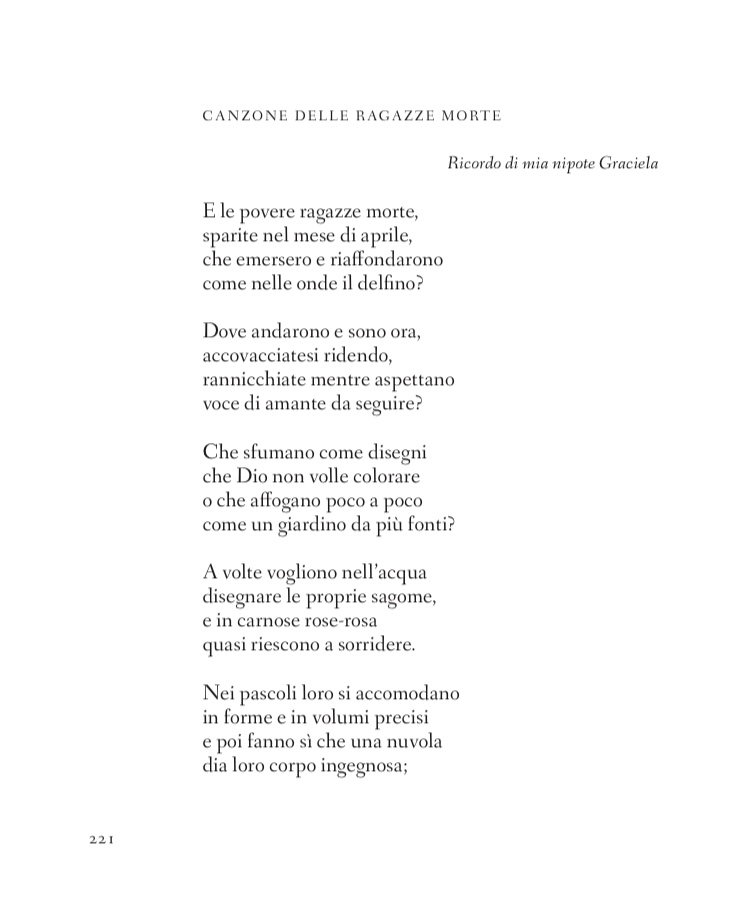 CANZONE DELLE RAGAZZE MORTE

Ricordo di mia nipote Graciela

E le povere ragazze morte,
sparite nel mese di aprile,
che emersero e riaffondarono
come nelle onde il delfino?

Dove andarono e sono ora,
accovacciatesi ridendo,
rannicchiate mentre aspettano
voce di amante da seguire?

Che sfumano come disegni
che Dio non volle colorare
o che affogano poco a poco
come un giardino da più fonti?

A volte vogliono nell'acqua
disegnare le proprie sagome,
e in carnose rose-rosa
quasi riescono a sorridere.

Nei pascoli loro si accomodano
in forme e in volumi precisi
e poi fanno sì che una nuvola
dia loro corpo ingegnosa;

221